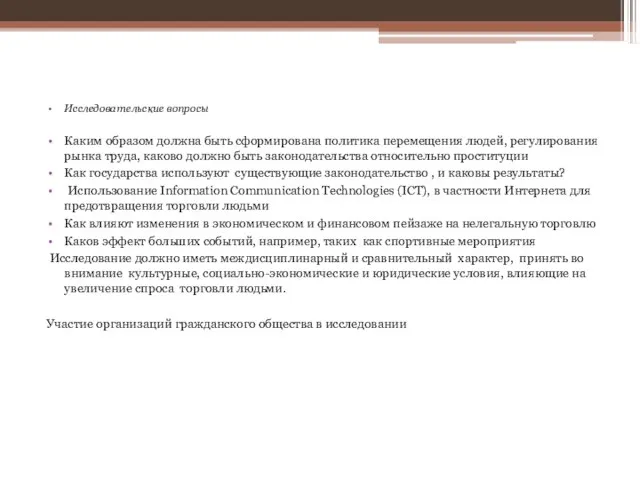 • Исследовательские вопросы

• Каким образом должна быть сформирована политика перемещения людей, регулирования рынка труда, каково должно быть законодательства относительно проституции
• Как государства используют существующие законодательство , и каковы результаты?
• Использование Information Communication Technologies (ICT), в частности Интернета для предотвращения торговли людьми
• Как влияют изменения в экономическом и финансовом пейзаже на нелегальную торговлю
• Каков эффект больших событий, например, таких как спортивные мероприятия
Исследование должно иметь междисциплинарный и сравнительный характер, принять во внимание культурные, социально-экономические и юридические условия, влияющие на увеличение спроса торговли людьми.

Участие организаций гражданского общества в исследовании